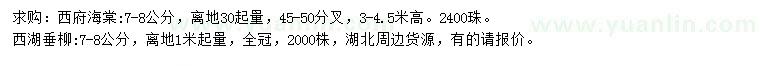 求购：西府海棠:7-8公分，离地30起量，45-50分叉，3-4.5米高。2400珠。
西湖垂柳:7-8公分，离地1米起量，全冠，2000株，湖北周边货源，有的请报价。

www.yuanlin.com